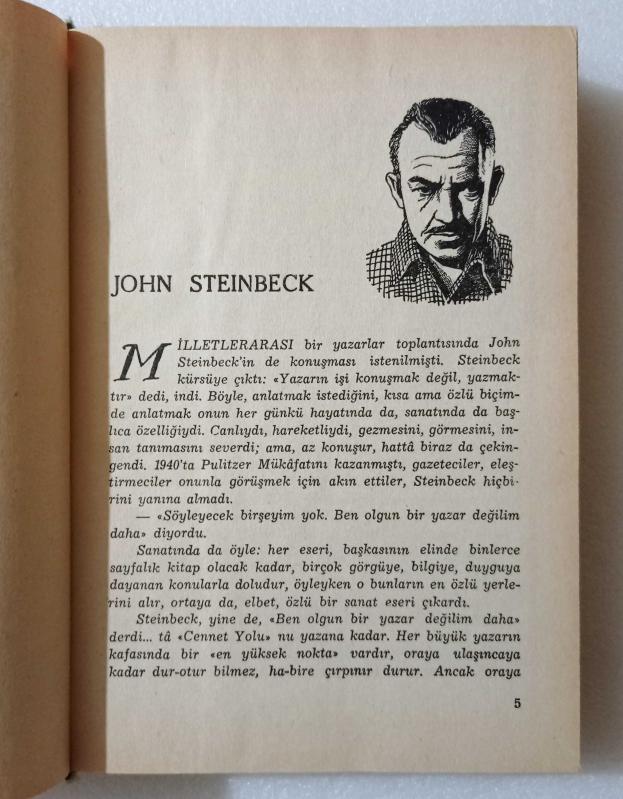 JOHN STEINBECK

MİLLETLERARASI bir yazarlar toplantısında John Steinbeck'in de konuşması istenilmişti. Steinbeck kürsüye çıktı: «Yazarın işi konuşmak değil, yazmaktır» dedi, indi. Böyle, anlatmak istediğini, kısa ama özlü biçimde anlatmak onun her günkü hayatında da, sanatında da başlıca özelliğiydi. Canlıydı, hareketliydi, gezmesini, görmesini, insan tanımasını severdi; ama, az konuşur, hattâ biraz da çekingendi. 1940'ta Pulitzer Mükâfatını kazanmıştı, gazeteciler, eleştirmeciler onunla görüşmek için akın ettiler, Steinbeck hiçbirini yanına almadı.

— «Söyleyecek birşeyim yok. Ben olgun bir yazar değilim daha» diyordu.

Sanatında da öyle: her eseri, başkasının elinde binlerce sayfalık kitap olacak kadar, birçok görgüye, bilgiye, duyguya dayanan konularla doludur, öyleyken o bunların en özlü yerlerini alır, ortaya da, elbet, özlü bir sanat eseri çıkardı.

Steinbeck, yine de, «Ben olgun bir yazar değilim daha» derdi... tâ «Cennet Yolu» nu yazana kadar. Her büyük yazarın kafasında bir «en yüksek nokta» vardır, oraya ulaşıncaya kadar dur-otur bilmez, ha-bire çırpınır durur. Ancak oraya

5